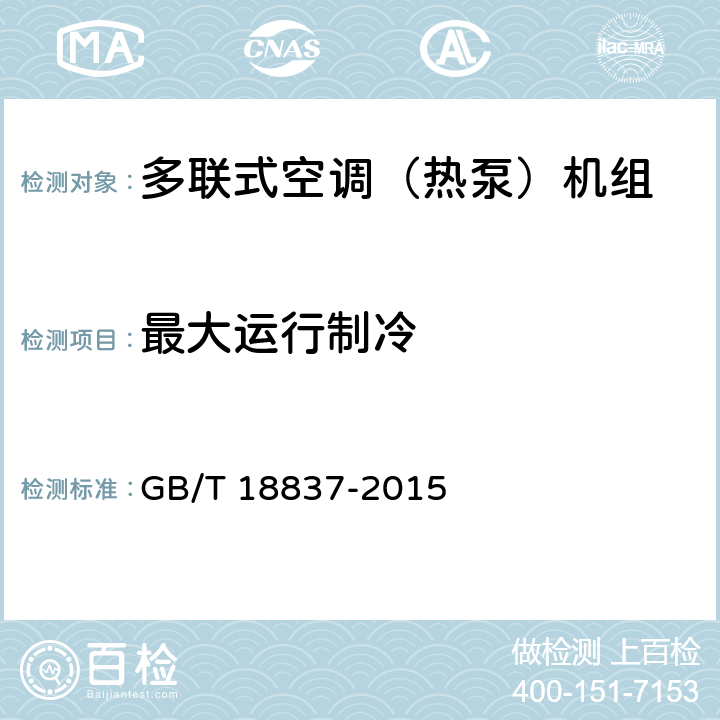 MA CNAS AL ilac-MRA

检测对象：多联式空调（热泵）机组

检测项目：最大运行制冷

检测标准：GB/T 18837-2015

百检
Baijiantest.com

做检测 上百检
400-151-7153